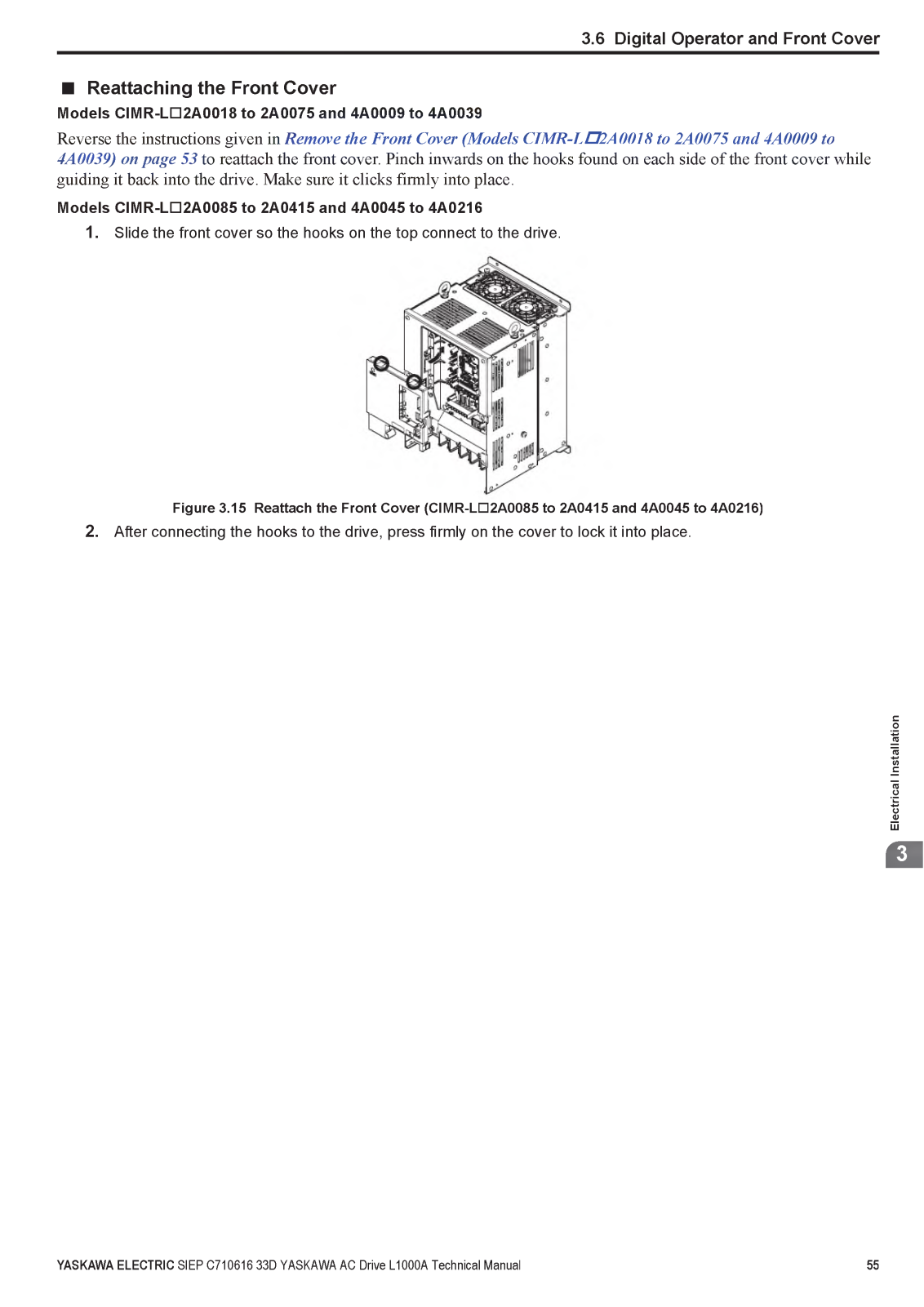 3.6 Digital Operator and Front Cover

■ Reattaching the Front Cover

Models CIMR-L□2A0018 to 2A0075 and 4A0009 to 4A0039

Reverse the instructions given in Remove the Front Cover (Models CIMR-L□2A0018 to 2A0075 and 4A0009 to 4A0039) on page 53 to reattach the front cover. Pinch inwards on the hooks found on each side of the front cover while guiding it back into the drive. Make sure it clicks firmly into place.

Models CIMR-L□2A0085 to 2A0415 and 4A0045 to 4A0216

1. Slide the front cover so the hooks on the top connect to the drive.

Figure 3.15 Reattach the Front Cover (CIMR-L□2A0085 to 2A0415 and 4A0045 to 4A0216)

2. After connecting the hooks to the drive, press firmly on the cover to lock it into place.

Electrical Installation

3

YASKAWA ELECTRIC SIEP C710616 33D YASKAWA AC Drive L1000A Technical Manual 55